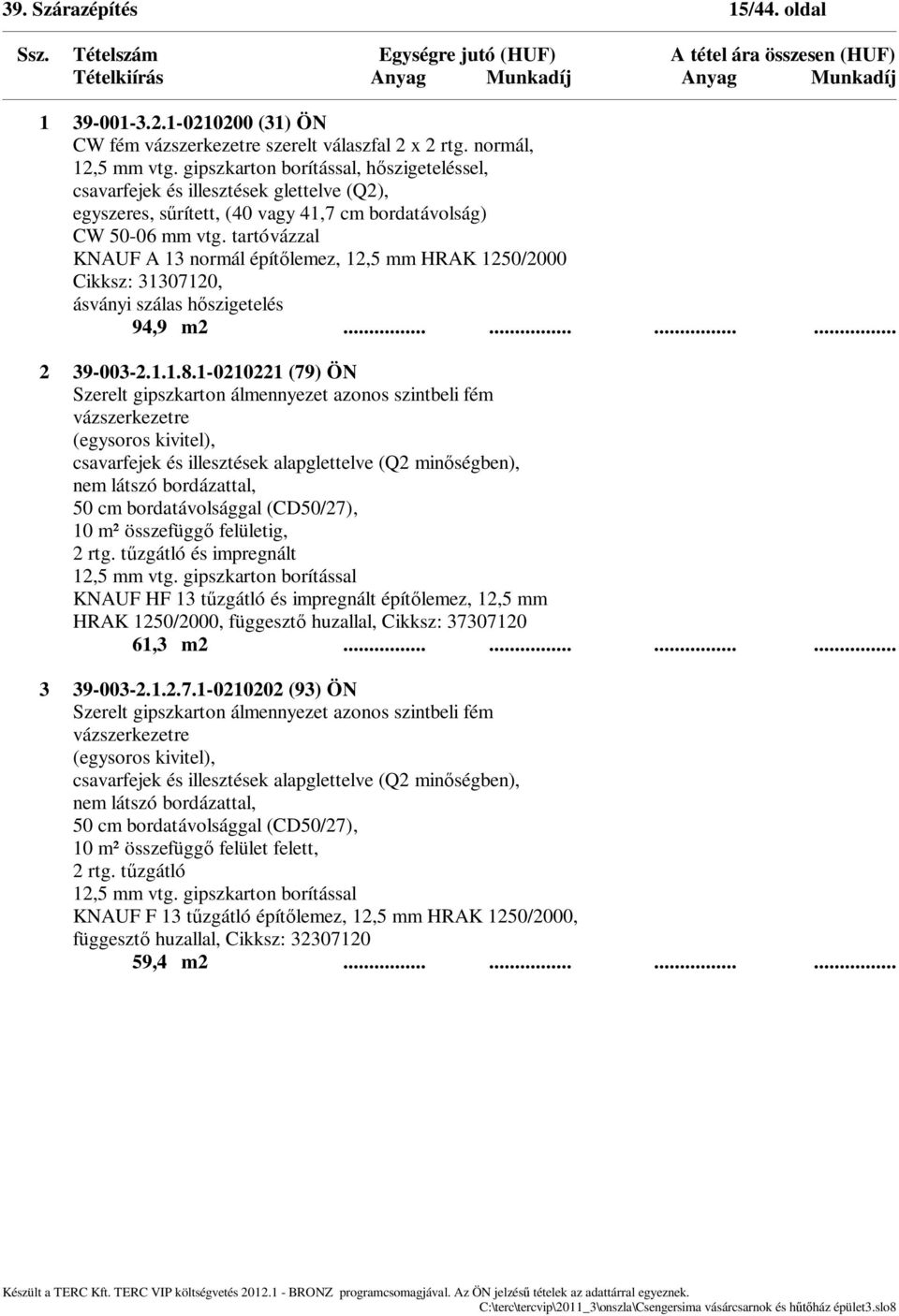 39. Szárazépítés 15/44. oldal

Ssz. Tételszám Egységre jutó (HUF) A tétel ára összesen (HUF)
Tételkiírás Anyag Munkadíj Anyag Munkadíj

1 39-001-3.2.1-0210200 (31) ÖN
CW fém vázszerkezetre szerelt válaszfal 2 x 2 rtg. normál, 12,5 mm vtg. gipszkarton borítással, hőszigeteléssel, csavarfejek és illesztések glettelve (Q2), egyszeres, sűrített, (40 vagy 41,7 cm bordatávolság) CW 50-06 mm vtg. tartóvázzal
KNAUF A 13 normál építőlemez, 12,5 mm HRAK 1250/2000 Cikksz: 31307120, ásványi szálas hőszigetelés
94,9 m2 ............... ............... ............... ...............

2 39-003-2.1.1.8.1-0210221 (79) ÖN
Szerelt gipszkarton álmennyezet azonos szintbeli fém vázszerkezetre (egysoros kivitel), csavarfejek és illesztések alapglettelve (Q2 minőségben), nem látszó bordázattal, 50 cm bordatávolsággal (CD50/27), 10 m² összefüggő felületig, 2 rtg. tűzgátló és impregnált 12,5 mm vtg. gipszkarton borítással
KNAUF HF 13 tűzgátló és impregnált építőlemez, 12,5 mm HRAK 1250/2000, függesztő huzallal, Cikksz: 37307120
61,3 m2 ............... ............... ............... ...............

3 39-003-2.1.2.7.1-0210202 (93) ÖN
Szerelt gipszkarton álmennyezet azonos szintbeli fém vázszerkezetre (egysoros kivitel), csavarfejek és illesztések alapglettelve (Q2 minőségben), nem látszó bordázattal, 50 cm bordatávolsággal (CD50/27), 10 m² összefüggő felület felett, 2 rtg. tűzgátló 12,5 mm vtg. gipszkarton borítással
KNAUF F 13 tűzgátló építőlemez, 12,5 mm HRAK 1250/2000, függesztő huzallal, Cikksz: 32307120
59,4 m2 ............... ............... ............... ...............

Készült a TERC Kft. TERC VIP költségvetés 2012.1 - BRONZ programcsomagjával. Az ÖN jelzésű tételek az adattárral egyeznek.
C:\terc\tercvip\2011_3\onszla\Csengersima vásárcsarnok és hűtőház épület3.slo8